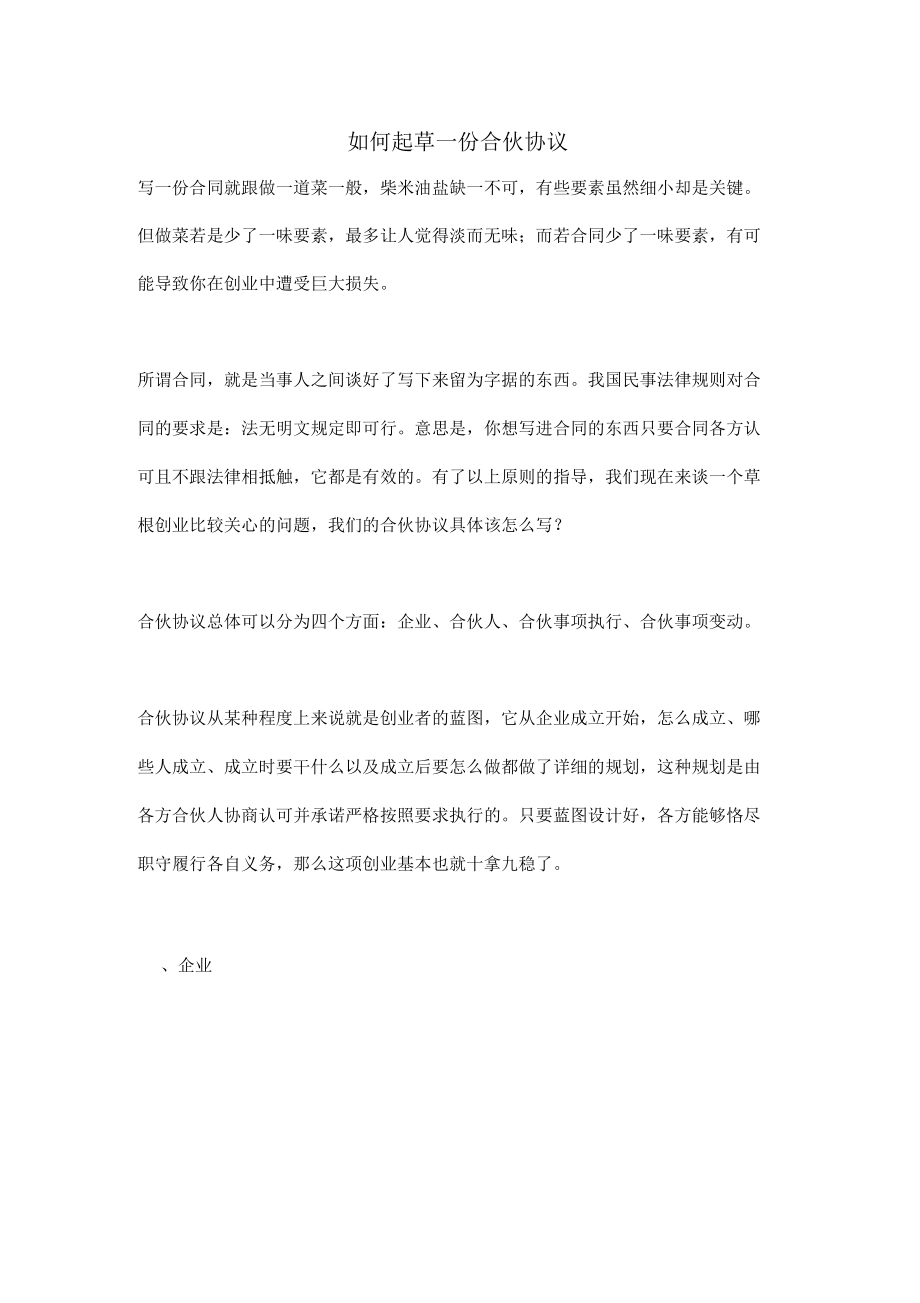 如何起草一份合伙协议

写一份合同就跟做一道菜一般，柴米油盐缺一不可，有些要素虽然细小却是关键。但做菜若是少了一味要素，最多让人觉得淡而无味；而若合同少了一味要素，有可能导致你在创业中遭受巨大损失。

所谓合同，就是当事人之间谈好了写下来留为字据的东西。我国民事法律规则对合同的要求是：法无明文规定即可行。意思是，你想写进合同的东西只要合同各方认可且不跟法律相抵触，它都是有效的。有了以上原则的指导，我们现在来谈一个草根创业比较关心的问题，我们的合伙协议具体该怎么写？

合伙协议总体可以分为四个方面：企业、合伙人、合伙事项执行、合伙事项变动。

合伙协议从某种程度上来说就是创业者的蓝图，它从企业成立开始，怎么成立、哪些人成立、成立时要干什么以及成立后要怎么做都做了详细的规划，这种规划是由各方合伙人协商认可并承诺严格按照要求执行的。只要蓝图设计好，各方能够恪尽职守履行各自义务，那么这项创业基本也就十拿九稳了。

、企业